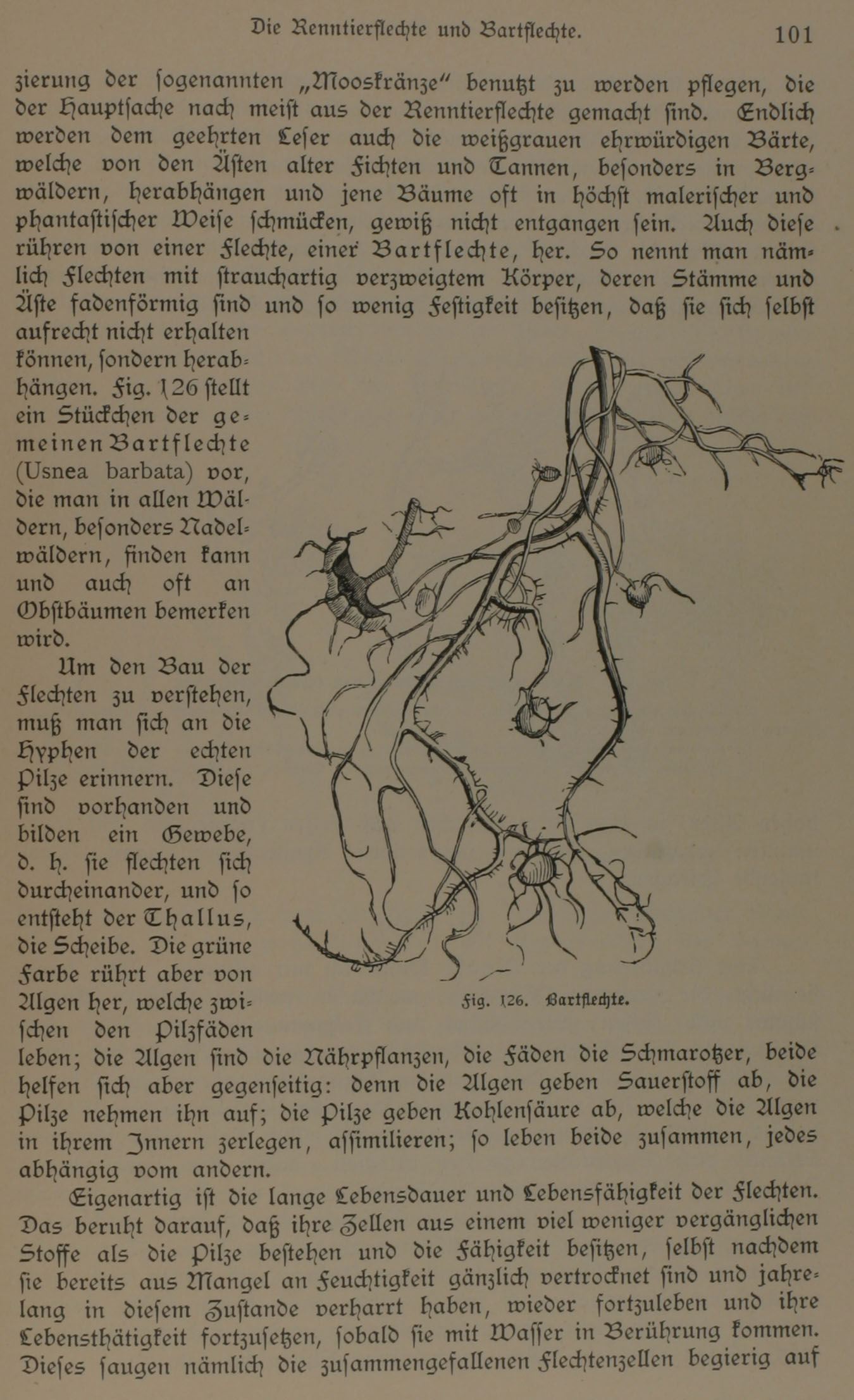 Die Renntierflechte und Bartflechte. 101

zierung der ſogenannten „Mooskränze“ benutzt zu werden pflegen, die der Hauptſache nach meiſt aus der Renntierflechte gemacht ſind. Endlich werden dem geehrten Leſer auch die weißgrauen ehrwürdigen Bärte, welche von den Äſten alter Fichten und Tannen, beſonders in Bergwäldern, herabhängen und jene Bäume oft in höchſt maleriſcher und phantaſtiſcher Weiſe ſchmücken, gewiß nicht entgangen ſein. Auch dieſe rühren von einer Flechte, einer Bartflechte, her. So nennt man nämlich Flechten mit ſtrauchartig verzweigtem Körper, deren Stämme und Äſte fadenförmig ſind und ſo wenig Feſtigkeit beſitzen, daß ſie ſich ſelbſt aufrecht nicht erhalten können, ſondern herabhängen. Fig. 126 ſtellt ein Stückchen der gemeinen Bartflechte (Usnea barbata) vor, die man in allen Wäldern, beſonders Nadelwäldern, finden kann und auch oft an Obſtbäumen bemerken wird.

Um den Bau der Flechten zu verſtehen, muß man ſich an die Hyphen der echten Pilze erinnern. Dieſe ſind vorhanden und bilden ein Gewebe, d. h. ſie flechten ſich durcheinander, und ſo entſteht der Thallus, die Scheibe. Die grüne Farbe rührt aber von Algen her, welche zwiſchen den Pilzfäden leben; die Algen ſind die Nährpflanzen, die Fäden die Schmarotzer, beide helfen ſich aber gegenſeitig: denn die Algen geben Sauerſtoff ab, die Pilze nehmen ihn auf; die Pilze geben Kohlenſäure ab, welche die Algen in ihrem Innern zerlegen, aſſimilieren; ſo leben beide zuſammen, jedes abhängig vom andern.

Fig. 126. Bartflechte.

Eigenartig iſt die lange Lebensdauer und Lebensfähigkeit der Flechten. Das beruht darauf, daß ihre Zellen aus einem viel weniger vergänglichen Stoffe als die Pilze beſtehen und die Fähigkeit beſitzen, ſelbſt nachdem ſie bereits aus Mangel an Feuchtigkeit gänzlich vertrocknet ſind und jahrelang in dieſem Zuſtande verharrt haben, wieder fortzuleben und ihre Lebensthätigkeit fortzuſetzen, ſobald ſie mit Waſſer in Berührung kommen. Dieſes ſaugen nämlich die zuſammengefallenen Flechtenzellen begierig auf